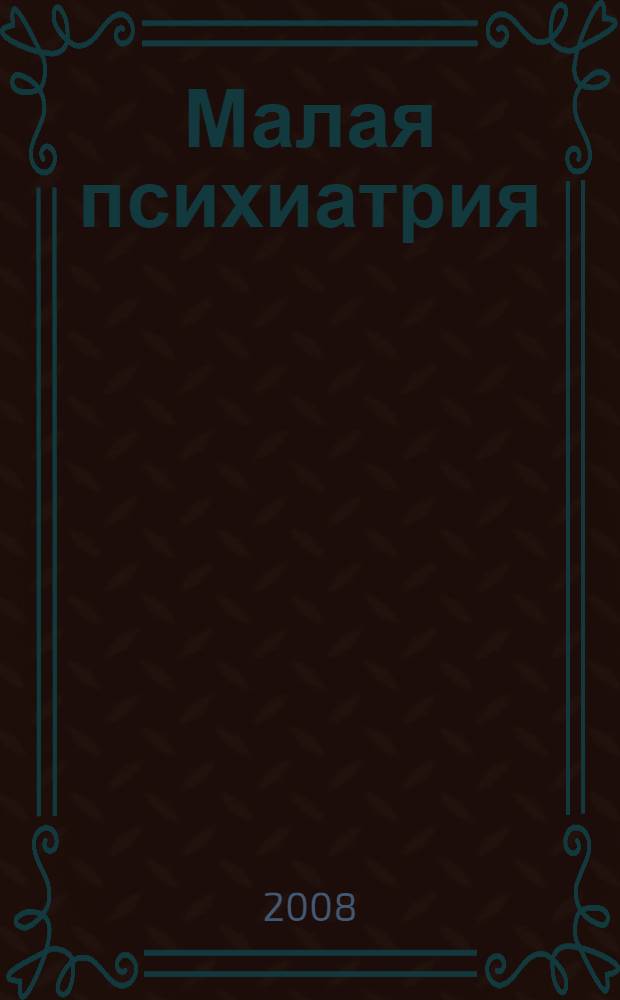 Малая психиатрия

2008